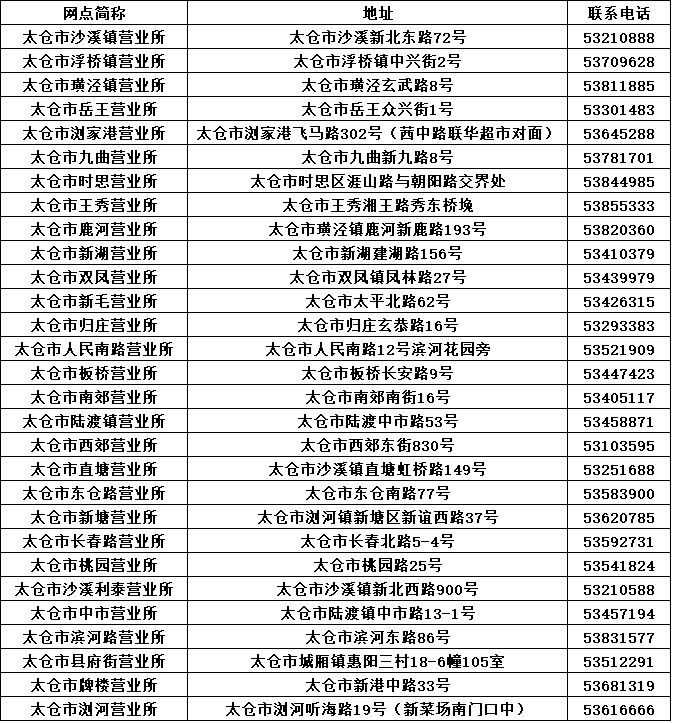 | 网点简称 | 地址 | 联系电话 |
|---|---|---|
| 太仓市沙溪镇营业所 | 太仓市沙溪新北东路72号 | 53210888 |
| 太仓市浮桥镇营业所 | 太仓市浮桥镇中兴街2号 | 53709628 |
| 太仓市璜泾镇营业所 | 太仓市璜泾玄武路8号 | 53811885 |
| 太仓市岳王营业所 | 太仓市岳王众兴街1号 | 53301483 |
| 太仓市浏家港营业所 | 太仓市浏家港飞马路302号（西中路联华超市对面） | 53645288 |
| 太仓市九曲营业所 | 太仓市九曲新九路8号 | 53781701 |
| 太仓市时思营业所 | 太仓市时思区涯山路与朝阳路交界处 | 53844985 |
| 太仓市王秀营业所 | 太仓市王秀湘王路秀东桥堍 | 53855333 |
| 太仓市鹿河营业所 | 太仓市璜泾镇鹿河新鹿路193号 | 53820360 |
| 太仓市新湖营业所 | 太仓市新湖建湖路156号 | 53410379 |
| 太仓市双凤营业所 | 太仓市双凤镇凤林路27号 | 53439979 |
| 太仓市新毛营业所 | 太仓市太平北路62号 | 53426315 |
| 太仓市归庄营业所 | 太仓市归庄玄恭路16号 | 53293383 |
| 太仓市人民南路营业所 | 太仓市人民南路12号滨河花园旁 | 53521909 |
| 太仓市板桥营业所 | 太仓市板桥长安路9号 | 53447423 |
| 太仓市南郊营业所 | 太仓市南郊南街16号 | 53405117 |
| 太仓市陆渡镇营业所 | 太仓市陆渡中市路53号 | 53458871 |
| 太仓市西郊营业所 | 太仓市西郊东街830号 | 53103595 |
| 太仓市直塘营业所 | 太仓市沙溪镇直塘虹桥路149号 | 53251688 |
| 太仓市东仓路营业所 | 太仓市东仓南路77号 | 53583900 |
| 太仓市新塘营业所 | 太仓市浏河镇新塘区新谊西路37号 | 53620785 |
| 太仓市长春路营业所 | 太仓市长春北路5-4号 | 53592731 |
| 太仓市桃园营业所 | 太仓市桃园路25号 | 53541824 |
| 太仓市沙溪利泰营业所 | 太仓市沙溪镇新北西路900号 | 53210588 |
| 太仓市中市营业所 | 太仓市陆渡镇中市路13-1号 | 53457194 |
| 太仓市滨河路营业所 | 太仓市滨河东路86号 | 53831577 |
| 太仓市县府街营业所 | 太仓市城厢镇惠阳三村18-6幢105室 | 53512291 |
| 太仓市牌楼营业所 | 太仓市新港中路33号 | 53681319 |
| 太仓市浏河营业所 | 太仓市浏河听海路19号（新菜场南门口中） | 53616666 |